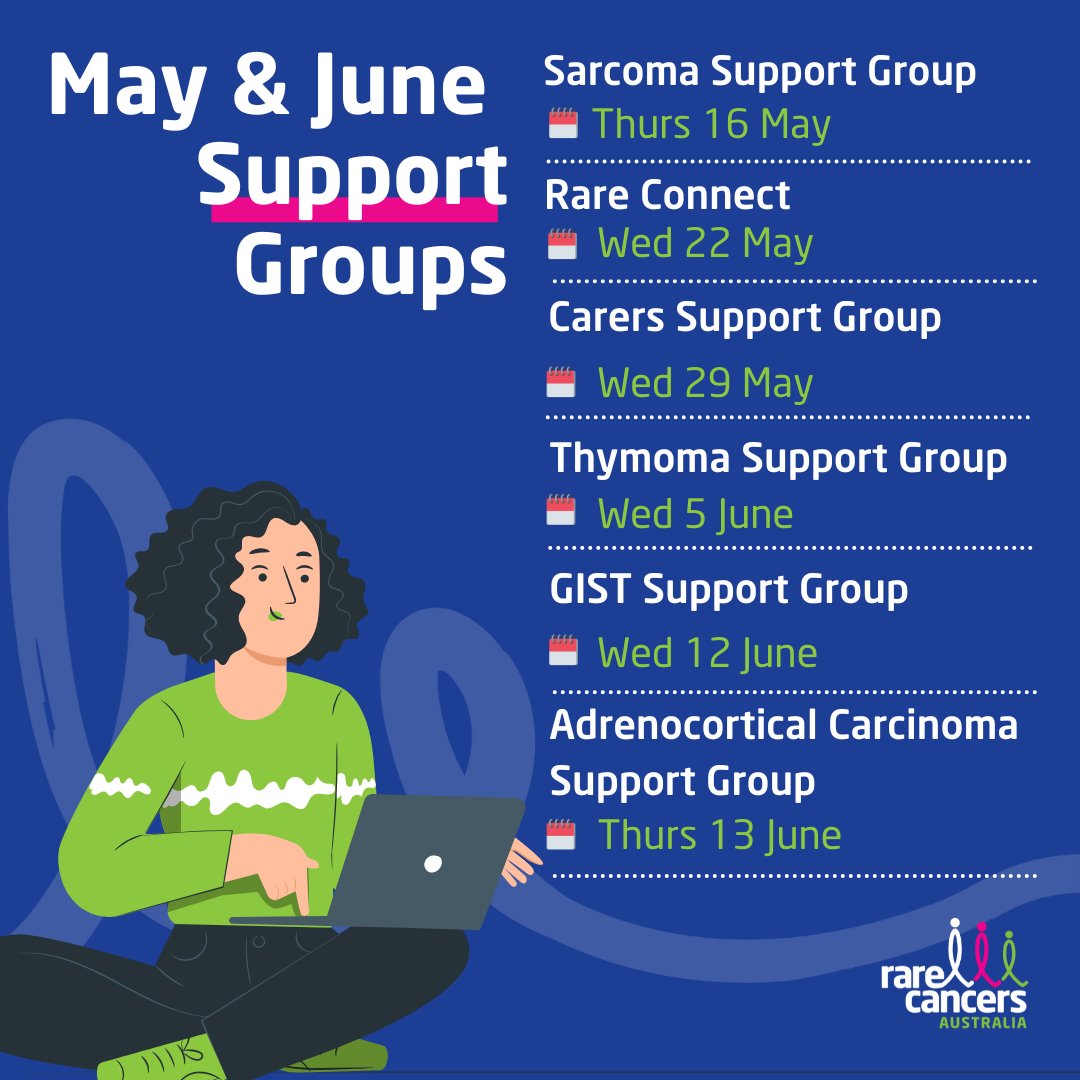 May & June Support Groups

Sarcoma Support Group
Thurs 16 May

Rare Connect
Wed 22 May

Carers Support Group
Wed 29 May

Thymoma Support Group
Wed 5 June

GIST Support Group
Wed 12 June

Adrenocortical Carcinoma Support Group
Thurs 13 June

rare cancers AUSTRALIA